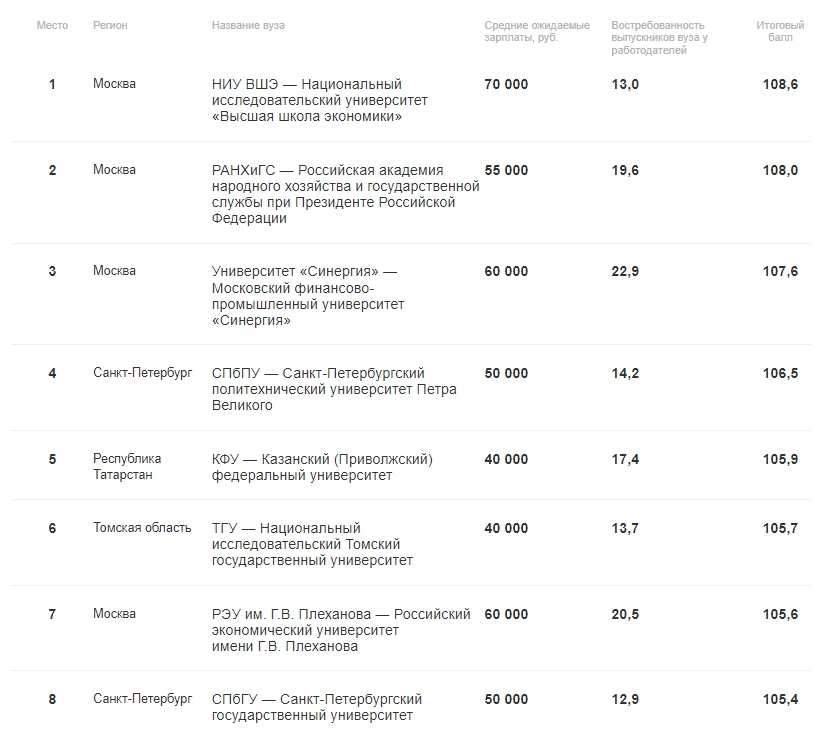 | Место | Регион | Название вуза | Средние ожидаемые зарплаты, руб. | Востребованность выпускников вуза у работодателей | Итоговый балл |
|---|---|---|---|---|---|
| 1 | Москва | НИУ ВШЭ — Национальный исследовательский университет «Высшая школа экономики» | 70 000 | 13,0 | 108,6 |
| 2 | Москва | РАНХиГС — Российская академия народного хозяйства и государственной службы при Президенте Российской Федерации | 55 000 | 19,6 | 108,0 |
| 3 | Москва | Университет «Синергия» — Московский финансово-промышленный университет «Синергия» | 60 000 | 22,9 | 107,6 |
| 4 | Санкт-Петербург | СПбПУ — Санкт-Петербургский политехнический университет Петра Великого | 50 000 | 14,2 | 106,5 |
| 5 | Республика Татарстан | КФУ — Казанский (Приволжский) федеральный университет | 40 000 | 17,4 | 105,9 |
| 6 | Томская область | ТГУ — Национальный исследовательский Томский государственный университет | 40 000 | 13,7 | 105,7 |
| 7 | Москва | РЭУ им. Г.В. Плеханова — Российский экономический университет имени Г.В. Плеханова | 60 000 | 20,5 | 105,6 |
| 8 | Санкт-Петербург | СПбГУ — Санкт-Петербургский государственный университет | 50 000 | 12,9 | 105,4 |